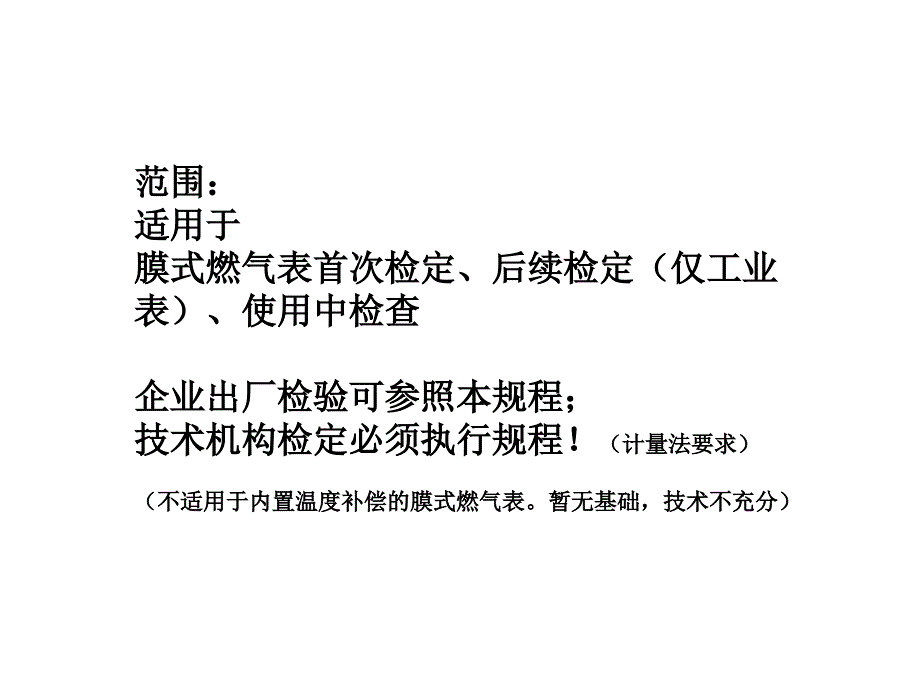 范围：
适用于
膜式燃气表首次检定、后续检定（仅工业表）、使用中检查

企业出厂检验可参照本规程；
技术机构检定必须执行规程！（计量法要求）

（不适用于内置温度补偿的膜式燃气表。暂无基础，技术不充分）